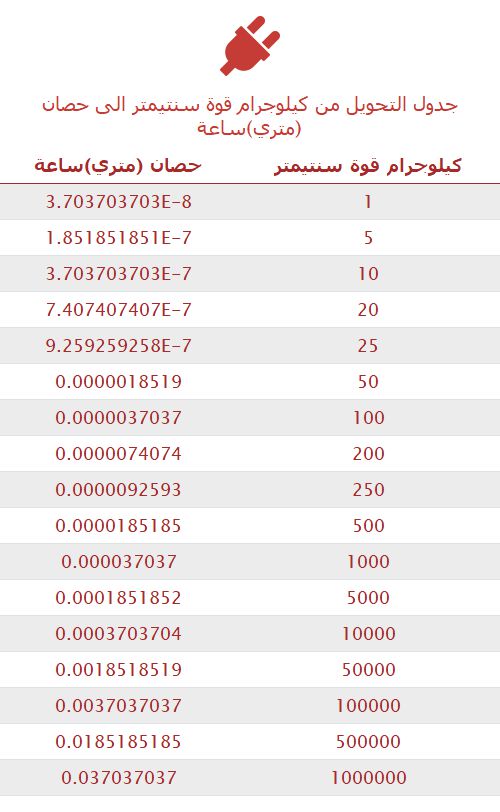 جدول التحويل من كيلوجرام قوة سنتيمتر الى حصان (متري)ساعة

| كيلوجرام قوة سنتيمتر | حصان (متري)ساعة |
|---|---|
| 1 | 3.703703703E-8 |
| 5 | 1.851851851E-7 |
| 10 | 3.703703703E-7 |
| 20 | 7.407407407E-7 |
| 25 | 9.259259258E-7 |
| 50 | 0.0000018519 |
| 100 | 0.0000037037 |
| 200 | 0.0000074074 |
| 250 | 0.0000092593 |
| 500 | 0.0000185185 |
| 1000 | 0.000037037 |
| 5000 | 0.0001851852 |
| 10000 | 0.0003703704 |
| 50000 | 0.0018518519 |
| 100000 | 0.0037037037 |
| 500000 | 0.0185185185 |
| 1000000 | 0.037037037 |